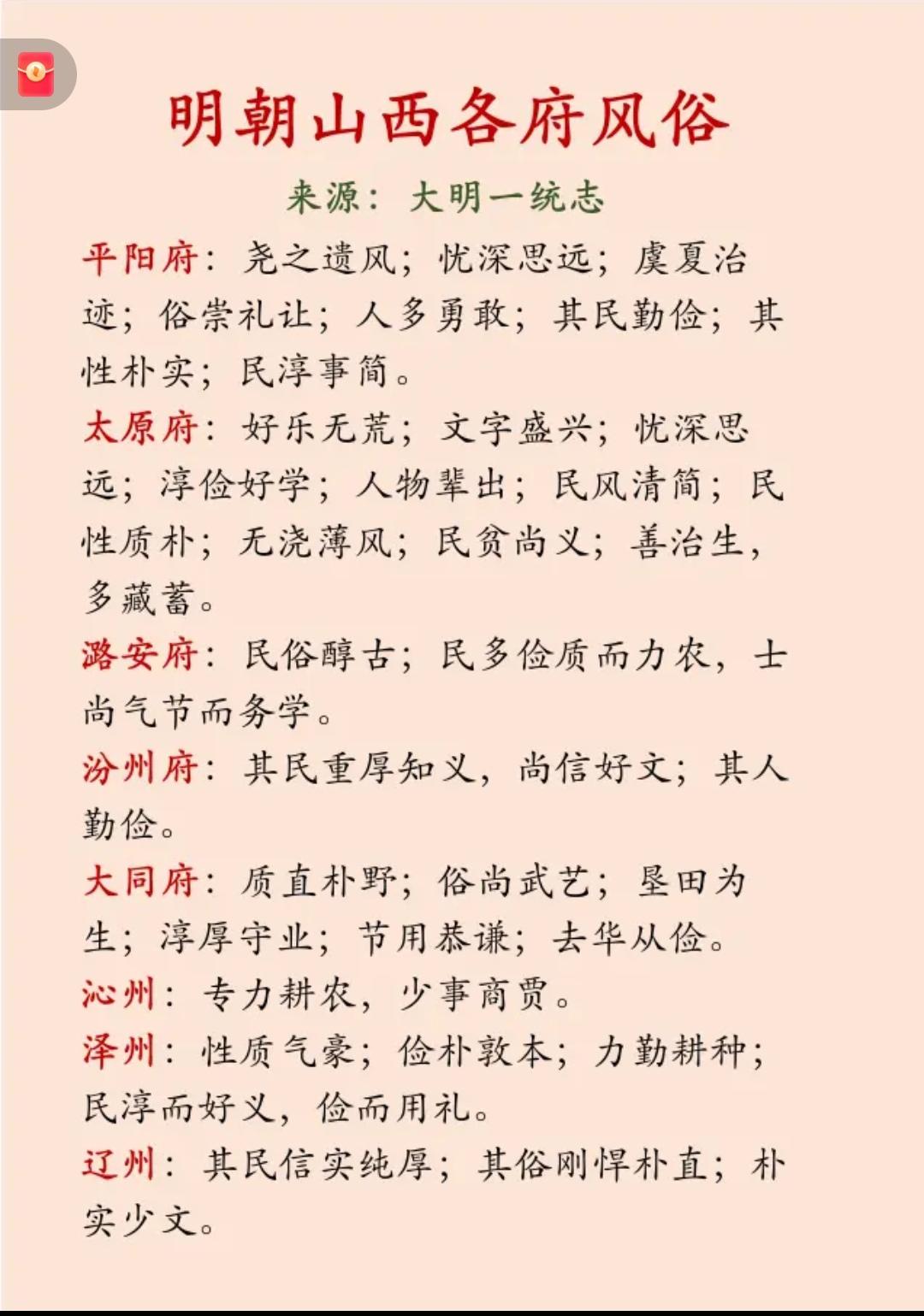 明朝山西各府风俗

来源：大明一统志

平阳府：尧之遗风；忧深思远；虞夏治迹；俗崇礼让；人多勇敢；其民勤俭；其性朴实；民淳事简。

太原府：好乐无荒；文字盛兴；忧深思远；淳俭好学；人物辈出；民风清简；民性质朴；无浇薄风；民贫尚义；善治生，多藏蓄。

潞安府：民俗醇古；民多俭质而力农，士尚气节而务学。

汾州府：其民重厚知义，尚信好文；其人勤俭。

大同府：质直朴野；俗尚武艺；垦田为生；淳厚守业；节用恭谦；去华从俭。

沁州：专力耕农，少事商贾。

泽州：性质气豪；俭朴敦本；力勤耕种；民淳而好义，俭而用礼。

辽州：其民信实纯厚；其俗刚悍朴直；朴实少文。